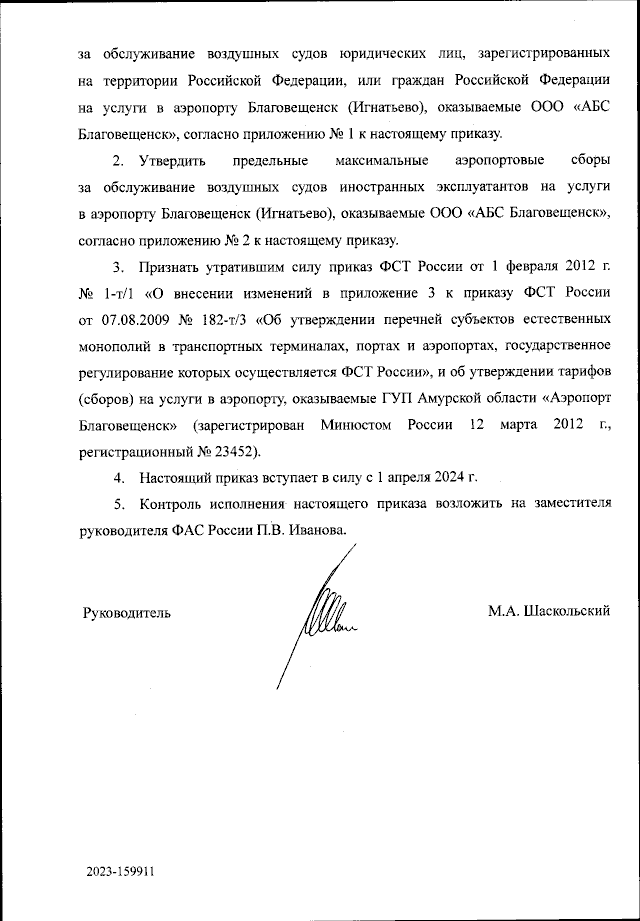 за обслуживание воздушных судов юридических лиц, зарегистрированных на территории Российской Федерации, или граждан Российской Федерации на услуги в аэропорту Благовещенск (Игнатьево), оказываемые ООО «АБС Благовещенск», согласно приложению № 1 к настоящему приказу.

2. Утвердить предельные максимальные аэропортовые сборы за обслуживание воздушных судов иностранных эксплуатантов на услуги в аэропорту Благовещенск (Игнатьево), оказываемые ООО «АБС Благовещенск», согласно приложению № 2 к настоящему приказу.

3. Признать утратившим силу приказ ФСТ России от 1 февраля 2012 г. № 1-т/1 «О внесении изменений в приложение 3 к приказу ФСТ России от 07.08.2009 № 182-т/3 «Об утверждении перечней субъектов естественных монополий в транспортных терминалах, портах и аэропортах, государственное регулирование которых осуществляется ФСТ России», и об утверждении тарифов (сборов) на услуги в аэропорту, оказываемые ГУП Амурской области «Аэропорт Благовещенск» (зарегистрирован Минюстом России 12 марта 2012 г., регистрационный № 23452).

4. Настоящий приказ вступает в силу с 1 апреля 2024 г.

5. Контроль исполнения настоящего приказа возложить на заместителя руководителя ФАС России П.В. Иванова.

Руководитель

М.А. Шаскольский

2023-159911